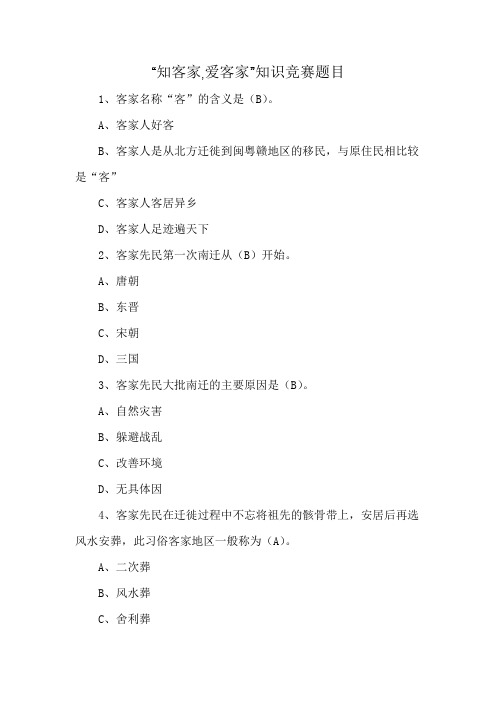 “知客家,爱客家”知识竞赛题目

1、客家名称“客”的含义是（B）。

A、客家人好客

B、客家人是从北方迁徙到闽粤赣地区的移民，与原住民相比较是“客”

C、客家人客居异乡

D、客家人足迹遍天下

2、客家先民第一次南迁从（B）开始。

A、唐朝

B、东晋

C、宋朝

D、三国

3、客家先民大批南迁的主要原因是（B）。

A、自然灾害

B、躲避战乱

C、改善环境

D、无具体因

4、客家先民在迁徙过程中不忘将祖先的骸骨带上，安居后再选风水安葬，此习俗客家地区一般称为（A）。

A、二次葬

B、风水葬

C、舍利葬